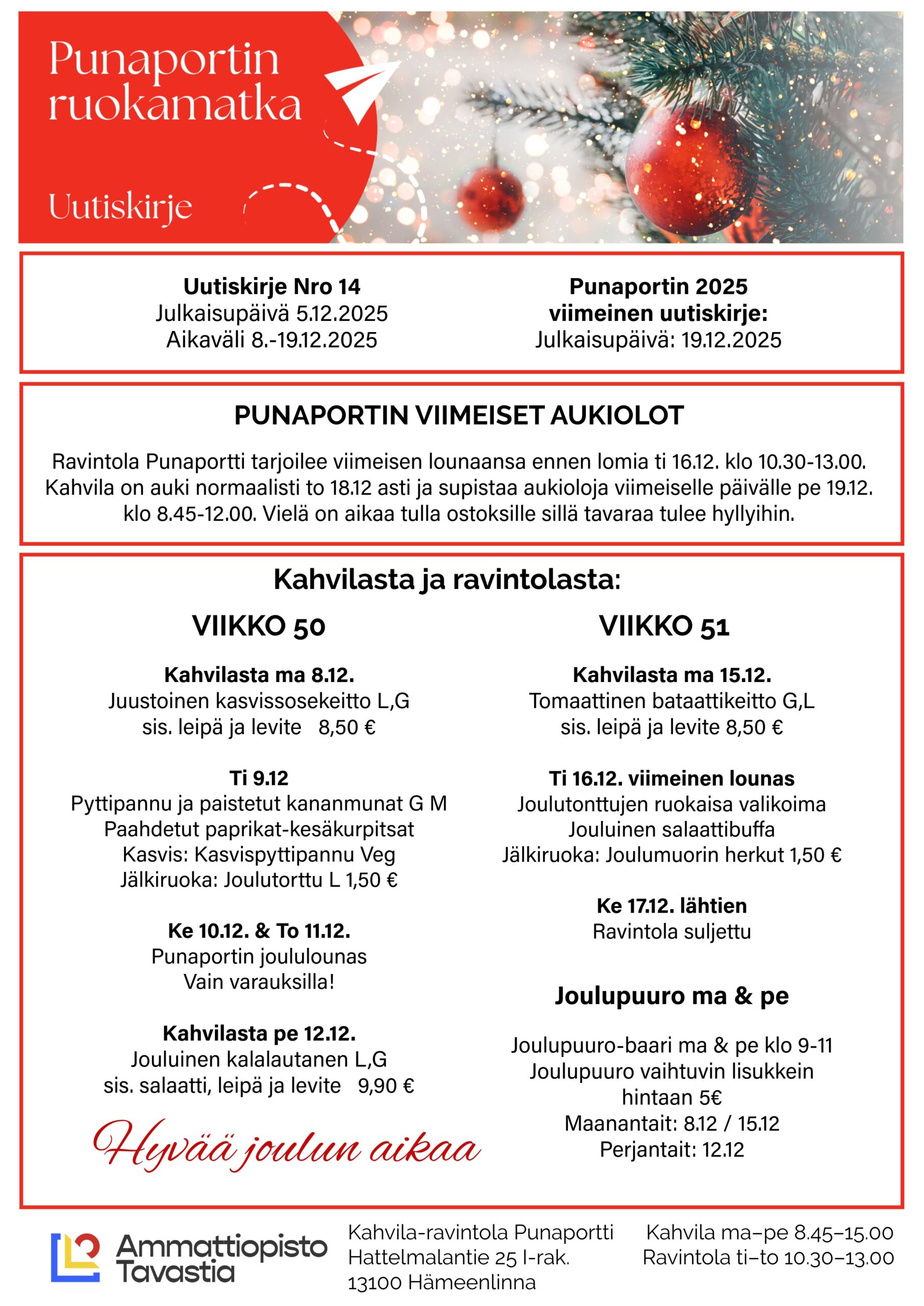 Punaportin ruokamatka

Uutiskirje

Uutiskirje Nro 14
Julkaisupäivä 5.12.2025
Aikaväli 8.-19.12.2025

Punaportin 2025
viimeinen uutiskirje:
Julkaisupäivä: 19.12.2025

PUNAPORTIN VIIMEISET AUKIOLOT

Ravintola Punaportti tarjoilee viimeisen lounaansa ennen lomia ti 16.12. klo 10.30-13.00. Kahvila on auki normaalisti to 18.12 asti ja supistaa aukioloja viimeiselle päivälle pe 19.12. klo 8.45-12.00. Vielä on aikaa tulla ostoksille sillä tavaraa tulee hyllyihin.

Kahvilasta ja ravintolasta:

VIIKKO 50

Kahvilasta ma 8.12.
Juustoinen kasvissosekeitto L,G
sis. leipä ja levite 8,50 €

Ti 9.12
Pyttipannu ja paistetut kananmunat G M
Paahdetut paprikat-kesäkurpitsat
Kasvis: Kasvispyttipannu Veg
Jälkiruoka: Joulutorttu L 1,50 €

Ke 10.12. & To 11.12.
Punaportin joululounas
Vain varauksilla!

Kahvilasta pe 12.12.
Jouluinen kalalautanen L,G
sis. salaatti, leipä ja levite 9,90 €

Hyvää joulun aikaa

VIIKKO 51

Kahvilasta ma 15.12.
Tomaattinen bataattikeitto G,L
sis. leipä ja levite 8,50 €

Ti 16.12. viimeinen lounas
Joulutonttujen ruokaisa valikoima
Jouluinen salaattibuffa
Jälkiruoka: Joulumuorin herkut 1,50 €

Ke 17.12. lähtien
Ravintola suljettu

Joulupuuro ma & pe

Joulupuuro-baari ma & pe klo 9-11
Joulupuuro vaihtuvin lisukkein
hintaan 5€
Maanantait: 8.12 / 15.12
Perjantait: 12.12

Ammattiopisto Tavastia

Kahvila-ravintola Punaportti
Hattelmalantie 25 I-rak.
13100 Hämeenlinna

Kahvila ma–pe 8.45–15.00
Ravintola ti–to 10.30–13.00